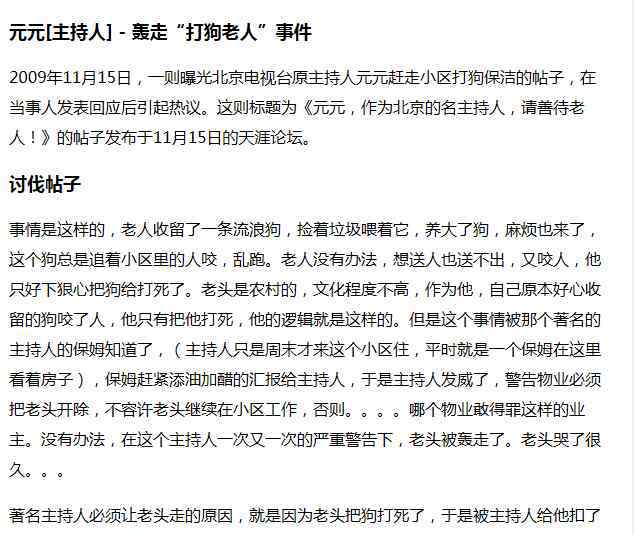 元元[主持人] - 轰走“打狗老人”事件

2009年11月15日，一则曝光北京电视台原主持人元元赶走小区打狗保洁的帖子，在当事人发表回应后引起热议。这则标题为《元元，作为北京的名主持人，请善待老人！》的帖子发布于11月15日的天涯论坛。

讨伐帖子

事情是这样的，老人收留了一条流浪狗，捡着垃圾喂着它，养大了狗，麻烦也来了，这个狗总是追着小区里的人咬，乱跑。老人没有办法，想送人也送不出，又咬人，他只好下狠心把狗给打死了。老头是农村的，文化程度不高，作为他，自己原本好心收留的狗咬了人，他只有把他打死，他的逻辑就是这样的。但是这个事情被那个著名的主持人的保姆知道了，（主持人只是周末才来这个小区住，平时就是一个保姆在这里看着房子），保姆赶紧添油加醋的汇报给主持人，于是主持人发威了，警告物业必须把老头开除，不容许老头继续在小区工作，否则。。。。哪个物业敢得罪这样的业主。没有办法，在这个主持人一次又一次的严重警告下，老头被轰走了。老头哭了很久。。。

著名主持人必须让老头走的原因，就是因为老头把狗打死了，于是被主持人给他扣了